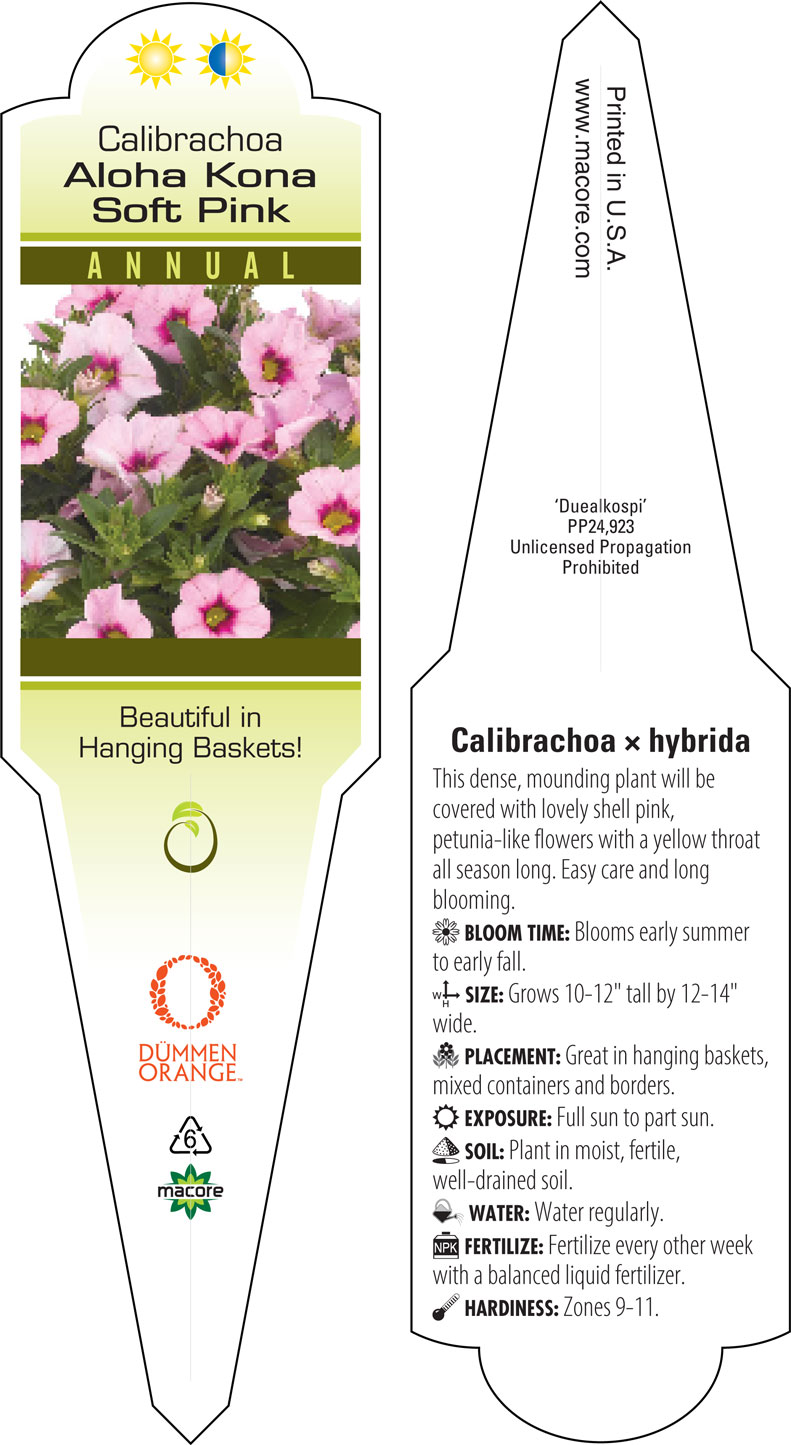 Calibrachoa
Aloha Kona
Soft Pink

ANNUAL

Beautiful in Hanging Baskets!

DÜMMEN ORANGE™

6

macore

Printed in U.S.A.
www.macore.com

'Duealkospi'
PP24,923
Unlicensed Propagation
Prohibited

Calibrachoa × hybrida

This dense, mounding plant will be covered with lovely shell pink, petunia-like flowers with a yellow throat all season long. Easy care and long blooming.

BLOOM TIME: Blooms early summer to early fall.

W H SIZE: Grows 10-12" tall by 12-14" wide.

PLACEMENT: Great in hanging baskets, mixed containers and borders.

EXPOSURE: Full sun to part sun.

SOIL: Plant in moist, fertile, well-drained soil.

WATER: Water regularly.

NPK FERTILIZE: Fertilize every other week with a balanced liquid fertilizer.

HARDINESS: Zones 9-11.